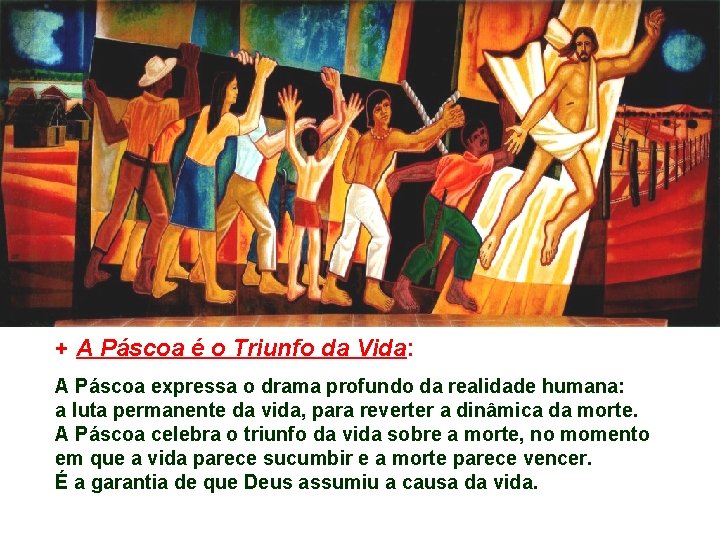 + A Páscoa é o Triunfo da Vida:

A Páscoa expressa o drama profundo da realidade humana: a luta permanente da vida, para reverter a dinâmica da morte. A Páscoa celebra o triunfo da vida sobre a morte, no momento em que a vida parece sucumbir e a morte parece vencer. É a garantia de que Deus assumiu a causa da vida.